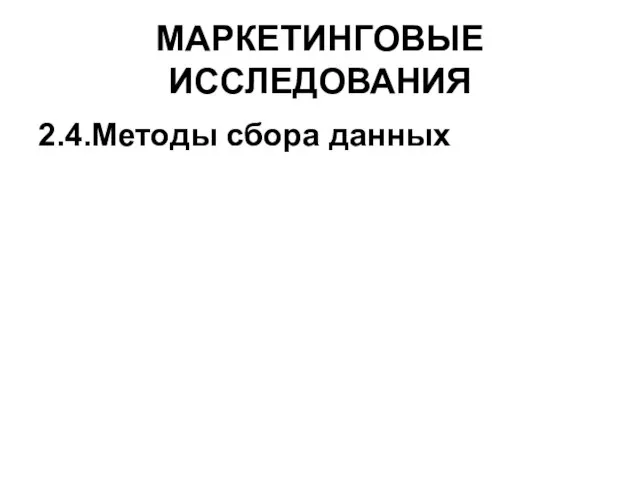 МАРКЕТИНГОВЫЕ ИССЛЕДОВАНИЯ

2.4.Методы сбора данных